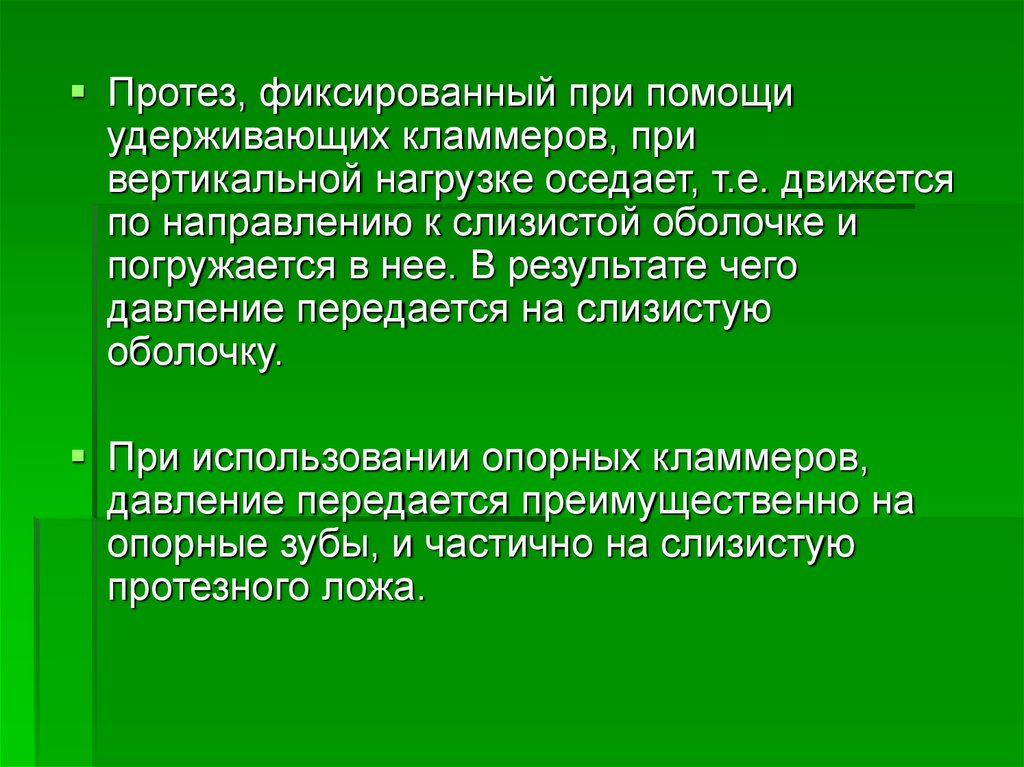 Протез, фиксированный при помощи удерживающих кламмеров, при вертикальной нагрузке оседает, т.е. движется по направлению к слизистой оболочке и погружается в нее. В результате чего давление передается на слизистую оболочку.

При использовании опорных кламмеров, давление передается преимущественно на опорные зубы, и частично на слизистую протезного ложа.